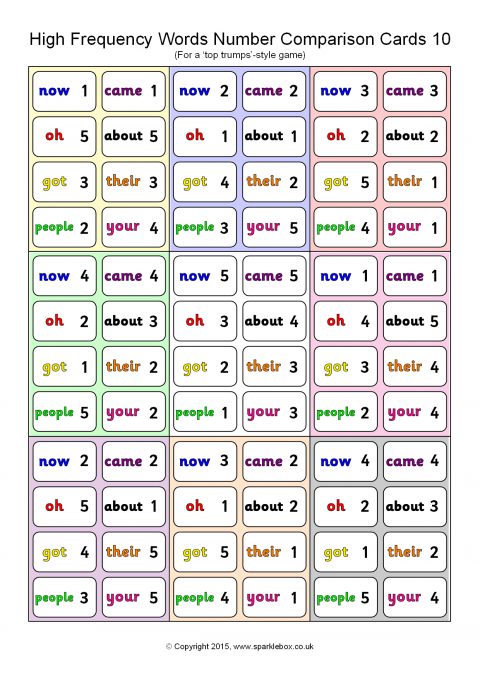 High Frequency Words Number Comparison Cards 10
(For a 'top trumps'-style game)

now 1
came 1
oh 5
about 5
got 3
their 3
people 2
your 4

now 2
came 2
oh 1
about 1
got 4
their 2
people 3
your 5

now 3
came 3
oh 2
about 2
got 5
their 1
people 4
your 1

now 4
came 4
oh 2
about 3
got 1
their 2
people 5
your 2

now 5
came 5
oh 3
about 4
got 2
their 3
people 1
your 3

now 1
came 1
oh 4
about 5
got 3
their 4
people 2
your 4

now 2
came 2
oh 5
about 1
got 4
their 5
people 3
your 5

now 3
came 2
oh 1
about 2
got 5
their 1
people 4
your 1

now 4
came 4
oh 2
about 3
got 1
their 2
people 5
your 4

© Copyright 2015, www.sparklebox.co.uk